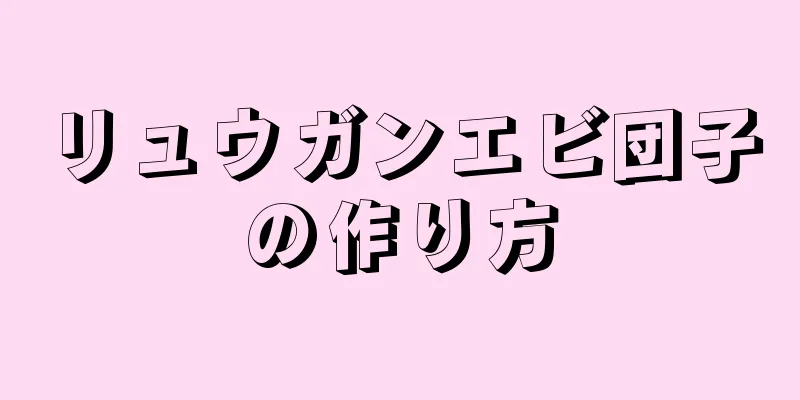 リュウガンエビ団子の作り方